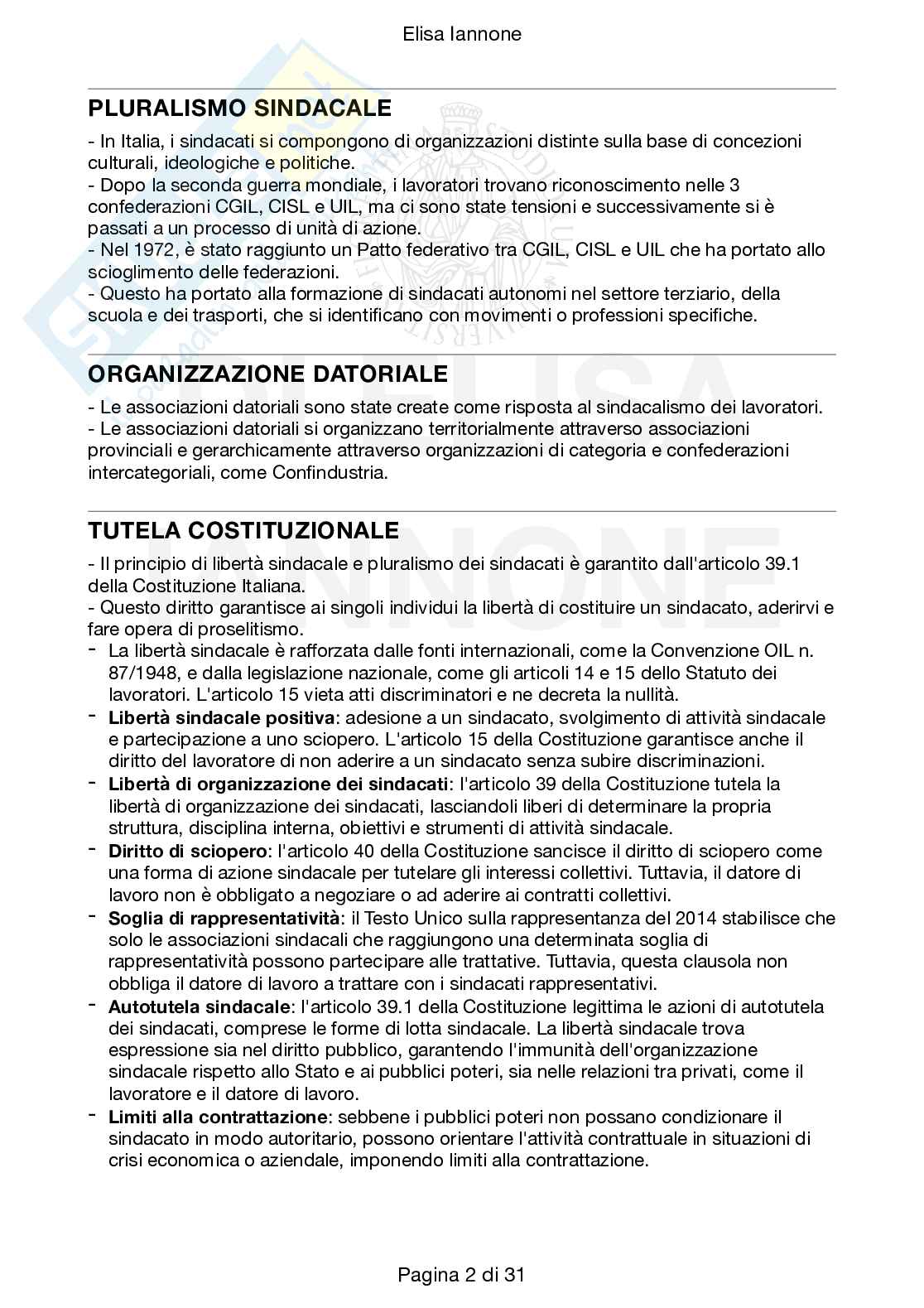 Elisa Iannone

PLURALISMO SINDACALE

- In Italia, i sindacati si compongono di organizzazioni distinte sulla base di concezioni culturali, ideologiche e politiche.
- Dopo la seconda guerra mondiale, i lavoratori trovano riconoscimento nelle 3 confederazioni CGIL, CISL e UIL, ma ci sono state tensioni e successivamente si è passati a un processo di unità di azione.
- Nel 1972, è stato raggiunto un Patto federativo tra CGIL, CISL e UIL che ha portato allo scioglimento delle federazioni.
- Questo ha portato alla formazione di sindacati autonomi nel settore terziario, della scuola e dei trasporti, che si identificano con movimenti o professioni specifiche.

ORGANIZZAZIONE DATORIALE

- Le associazioni datoriali sono state create come risposta al sindacalismo dei lavoratori.
- Le associazioni datoriali si organizzano territorialmente attraverso associazioni provinciali e gerarchicamente attraverso organizzazioni di categoria e confederazioni intercategoriali, come Confindustria.

TUTELA COSTITUZIONALE

- Il principio di libertà sindacale e pluralismo dei sindacati è garantito dall'articolo 39.1 della Costituzione Italiana.
- Questo diritto garantisce ai singoli individui la libertà di costituire un sindacato, aderirvi e fare opera di proselitismo.
- La libertà sindacale è rafforzata dalle fonti internazionali, come la Convenzione OIL n. 87/1948, e dalla legislazione nazionale, come gli articoli 14 e 15 dello Statuto dei lavoratori. L'articolo 15 vieta atti discriminatori e ne decreta la nullità.
- Libertà sindacale positiva: adesione a un sindacato, svolgimento di attività sindacale e partecipazione a uno sciopero. L'articolo 15 della Costituzione garantisce anche il diritto del lavoratore di non aderire a un sindacato senza subire discriminazioni.
- Libertà di organizzazione dei sindacati: l'articolo 39 della Costituzione tutela la libertà di organizzazione dei sindacati, lasciandoli liberi di determinare la propria struttura, disciplina interna, obiettivi e strumenti di attività sindacale.
- Diritto di sciopero: l'articolo 40 della Costituzione sancisce il diritto di sciopero come una forma di azione sindacale per tutelare gli interessi collettivi. Tuttavia, il datore di lavoro non è obbligato a negoziare o ad aderire ai contratti collettivi.
- Soglia di rappresentatività: il Testo Unico sulla rappresentanza del 2014 stabilisce che solo le associazioni sindacali che raggiungono una determinata soglia di rappresentatività possono partecipare alle trattative. Tuttavia, questa clausola non obbliga il datore di lavoro a trattare con i sindacati rappresentativi.
- Autotutela sindacale: l'articolo 39.1 della Costituzione legittima le azioni di autotutela dei sindacati, comprese le forme di lotta sindacale. La libertà sindacale trova espressione sia nel diritto pubblico, garantendo l'immunità dell'organizzazione sindacale rispetto allo Stato e ai pubblici poteri, sia nelle relazioni tra privati, come il lavoratore e il datore di lavoro.
- Limiti alla contrattazione: sebbene i pubblici poteri non possano condizionare il sindacato in modo autoritario, possono orientare l'attività contrattuale in situazioni di crisi economica o aziendale, imponendo limiti alla contrattazione.

Pagina 2 di 31